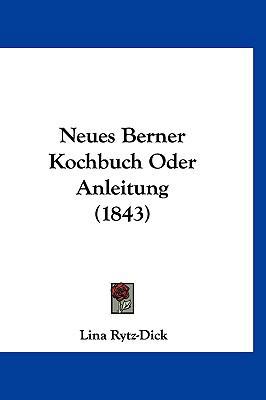 Neues Berner Kochbuch Oder Anleitung (1843)

Lina Rytz-Dick